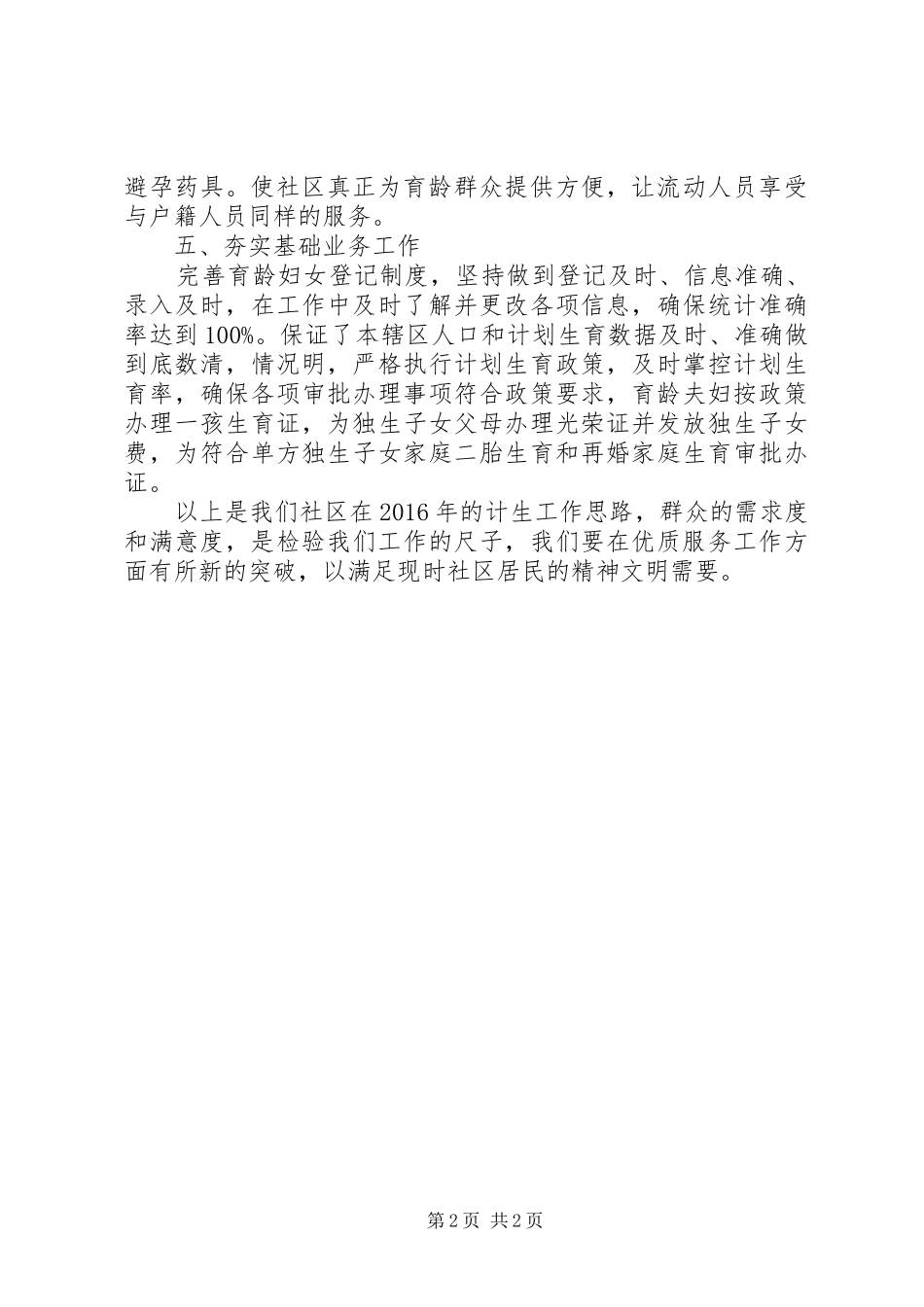 避孕药具。使社区真正为育龄群众提供方便，让流动人员享受与户籍人员同样的服务。

五、夯实基础业务工作

完善育龄妇女登记制度，坚持做到登记及时、信息准确、录入及时，在工作中及时了解并更改各项信息，确保统计准确率达到100%。保证了本辖区人口和计划生育数据及时、准确做到底数清，情况明，严格执行计划生育政策，及时掌控计划生育率，确保各项审批办理事项符合政策要求，育龄夫妇按政策办理一孩生育证，为独生子女父母办理光荣证并发放独生子女费，为符合单方独生子女家庭二胎生育和再婚家庭生育审批办证。

以上是我们社区在2016年的计生工作思路，群众的需求度和满意度，是检验我们工作的尺子，我们要在优质服务工作方面有所新的突破，以满足现时社区居民的精神文明需要。

第2页 共2页